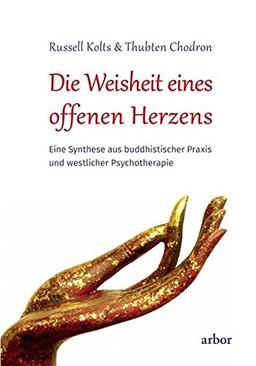 Russell Kolts & Thubten Chodron

Die Weisheit eines offenen Herzens

Eine Synthese aus buddhistischer Praxis und westlicher Psychotherapie

arbor